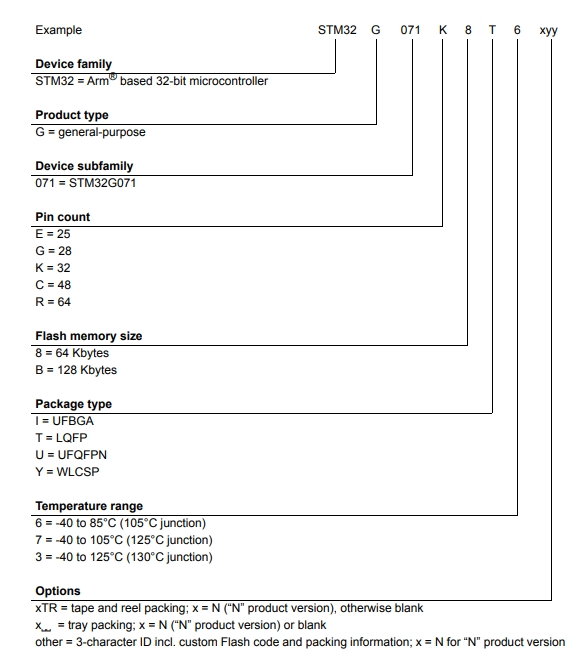 Example STM32 G 071 K 8 T 6 xyy

**Device family**
STM32 = Arm® based 32-bit microcontroller

**Product type**
G = general-purpose

**Device subfamily**
071 = STM32G071

**Pin count**
E = 25
G = 28
K = 32
C = 48
R = 64

**Flash memory size**
8 = 64 Kbytes
B = 128 Kbytes

**Package type**
I = UFBGA
T = LQFP
U = UFQFPN
Y = WLCSP

**Temperature range**
6 = -40 to 85°C (105°C junction)
7 = -40 to 105°C (125°C junction)
3 = -40 to 125°C (130°C junction)

**Options**
xTR = tape and reel packing; x = N ("N" product version), otherwise blank
x␣␣ = tray packing; x = N ("N" product version) or blank
other = 3-character ID incl. custom Flash code and packing information; x = N for "N" product version